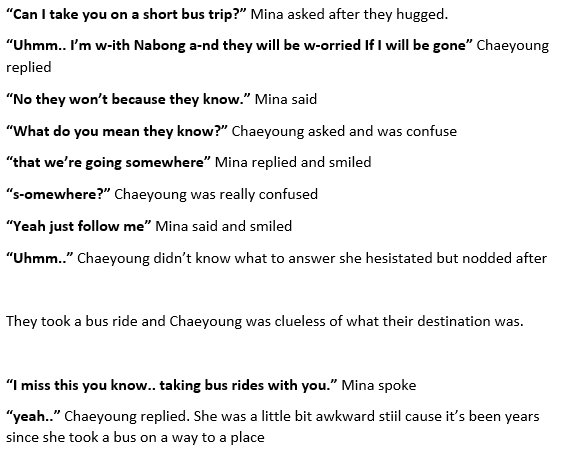 "Can I take you on a short bus trip?" Mina asked after they hugged.

"Uhmm.. I'm w-ith Nabong a-nd they will be w-orried If I will be gone" Chaeyoung replied

"No they won't because they know." Mina said

"What do you mean they know?" Chaeyoung asked and was confuse

"that we're going somewhere" Mina replied and smiled

"s-omewhere?" Chaeyoung was really confused

"Yeah just follow me" Mina said and smiled

"Uhmm.." Chaeyoung didn't know what to answer she hesistated but nodded after

They took a bus ride and Chaeyoung was clueless of what their destination was.

"I miss this you know.. taking bus rides with you." Mina spoke

"yeah.." Chaeyoung replied. She was a little bit awkward stiil cause it's been years since she took a bus on a way to a place